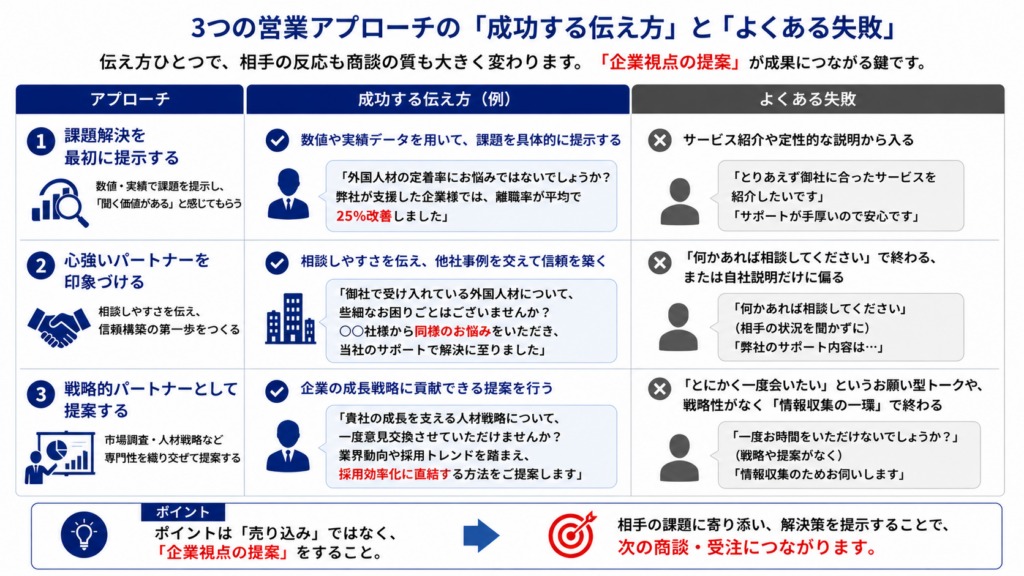 3つの営業アプローチの「成功する伝え方」と「よくある失敗」

伝え方ひとつで、相手の反応も商談の質も大きく変わります。「企業視点の提案」が成果につながる鍵です。

| アプローチ | 成功する伝え方（例） | よくある失敗 |
|---|---|---|
| 1 課題解決を最初に提示する 数値・実績で課題を提示し、「聞く価値がある」と感じてもらう | 数値や実績データを用いて、課題を具体的に提示する 「外国人材の定着率にお悩みではないでしょうか？弊社が支援した企業様では、離職率が平均で25%改善しました」 | サービス紹介や定性的な説明から入る 「とりあえず御社に合ったサービスを紹介したいです」「サポートが手厚いので安心です」 |
| 2 心強いパートナーを印象づける 相談しやすさを伝え、信頼構築の第一歩をつくる | 相談しやすさを伝え、他社事例を交えて信頼を築く 「御社で受け入れている外国人材について、些細なお困りごとはございませんか？○○社様から同様のお悩みをいただき、当社のサポートで解決に至りました」 | 「何かあれば相談してください」で終わる、または自社説明だけに偏る 「何かあれば相談してください」（相手の状況を聞かずに）「弊社のサポート内容は…」 |
| 3 戦略的パートナーとして提案する 市場調査・人材戦略など専門性を織り交ぜて提案する | 企業の成長戦略に貢献できる提案を行う 「貴社の成長を支える人材戦略について、一度意見交換させていただけませんか？業界動向や採用トレンドを踏まえ、採用効率化に直結する方法をご提案します」 | 「とにかく一度会いたい」というお願い型トークや、戦略性がなく「情報収集の一環」で終わる 「一度お時間をいただけないでしょうか？」（戦略や提案がなく）「情報収集のためお伺いします」 |

ポイント
ポイントは「売り込み」ではなく、「企業視点の提案」をすること。

相手の課題に寄り添い、解決策を提示することで、次の商談・受注につながります。